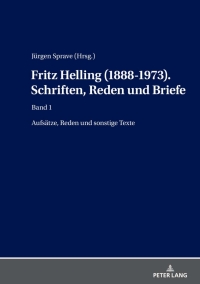 Jürgen Sprave (Hrsg.)

Fritz Helling (1888-1973). Schriften, Reden und Briefe

Band 1

Aufsätze, Reden und sonstige Texte

PETER LANG